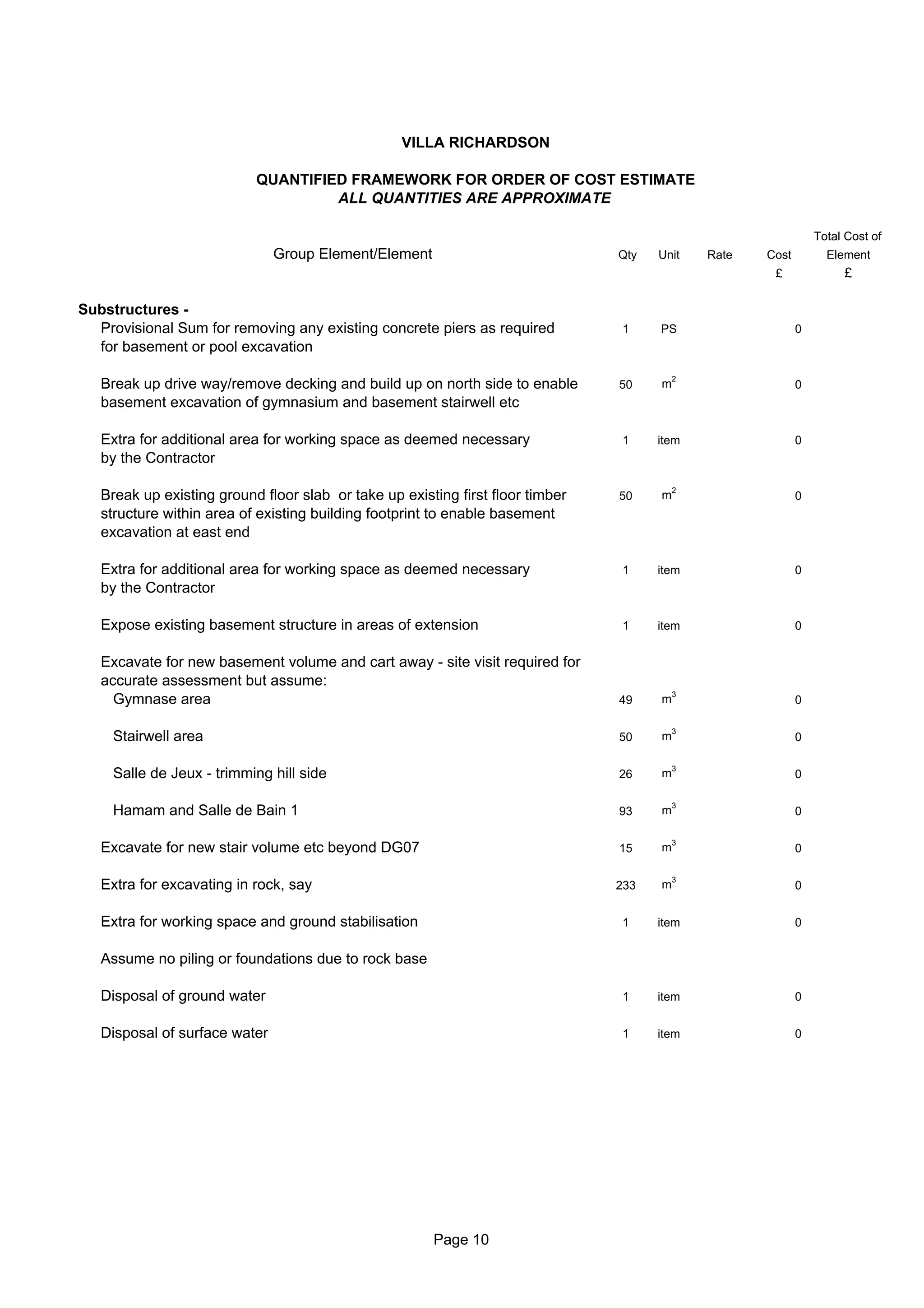 VILLA RICHARDSON

QUANTIFIED FRAMEWORK FOR ORDER OF COST ESTIMATE
ALL QUANTITIES ARE APPROXIMATE

| Group Element/Element | Qty | Unit | Rate | Cost £ | Total Cost of Element £ |
|---|---|---|---|---|---|
| **Substructures -** | | | | | |
| Provisional Sum for removing any existing concrete piers as required for basement or pool excavation | 1 | PS | | 0 | |
| Break up drive way/remove decking and build up on north side to enable basement excavation of gymnasium and basement stairwell etc | 50 | $m^2$ | | 0 | |
| Extra for additional area for working space as deemed necessary by the Contractor | 1 | item | | 0 | |
| Break up existing ground floor slab or take up existing first floor timber structure within area of existing building footprint to enable basement excavation at east end | 50 | $m^2$ | | 0 | |
| Extra for additional area for working space as deemed necessary by the Contractor | 1 | item | | 0 | |
| Expose existing basement structure in areas of extension | 1 | item | | 0 | |
| Excavate for new basement volume and cart away - site visit required for accurate assessment but assume: | | | | | |
| Gymnase area | 49 | $m^3$ | | 0 | |
| Stairwell area | 50 | $m^3$ | | 0 | |
| Salle de Jeux - trimming hill side | 26 | $m^3$ | | 0 | |
| Hamam and Salle de Bain 1 | 93 | $m^3$ | | 0 | |
| Excavate for new stair volume etc beyond DG07 | 15 | $m^3$ | | 0 | |
| Extra for excavating in rock, say | 233 | $m^3$ | | 0 | |
| Extra for working space and ground stabilisation | 1 | item | | 0 | |
| Assume no piling or foundations due to rock base | | | | | |
| Disposal of ground water | 1 | item | | 0 | |
| Disposal of surface water | 1 | item | | 0 | |

Page 10